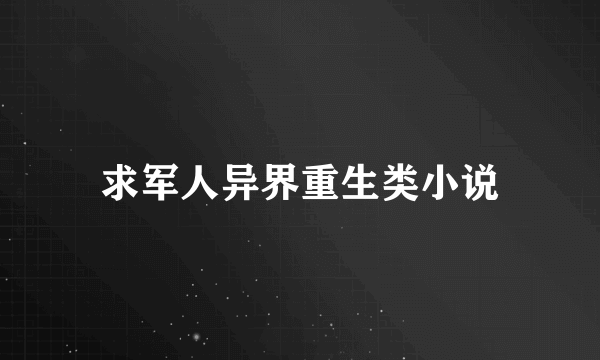 求军人异界重生类小说